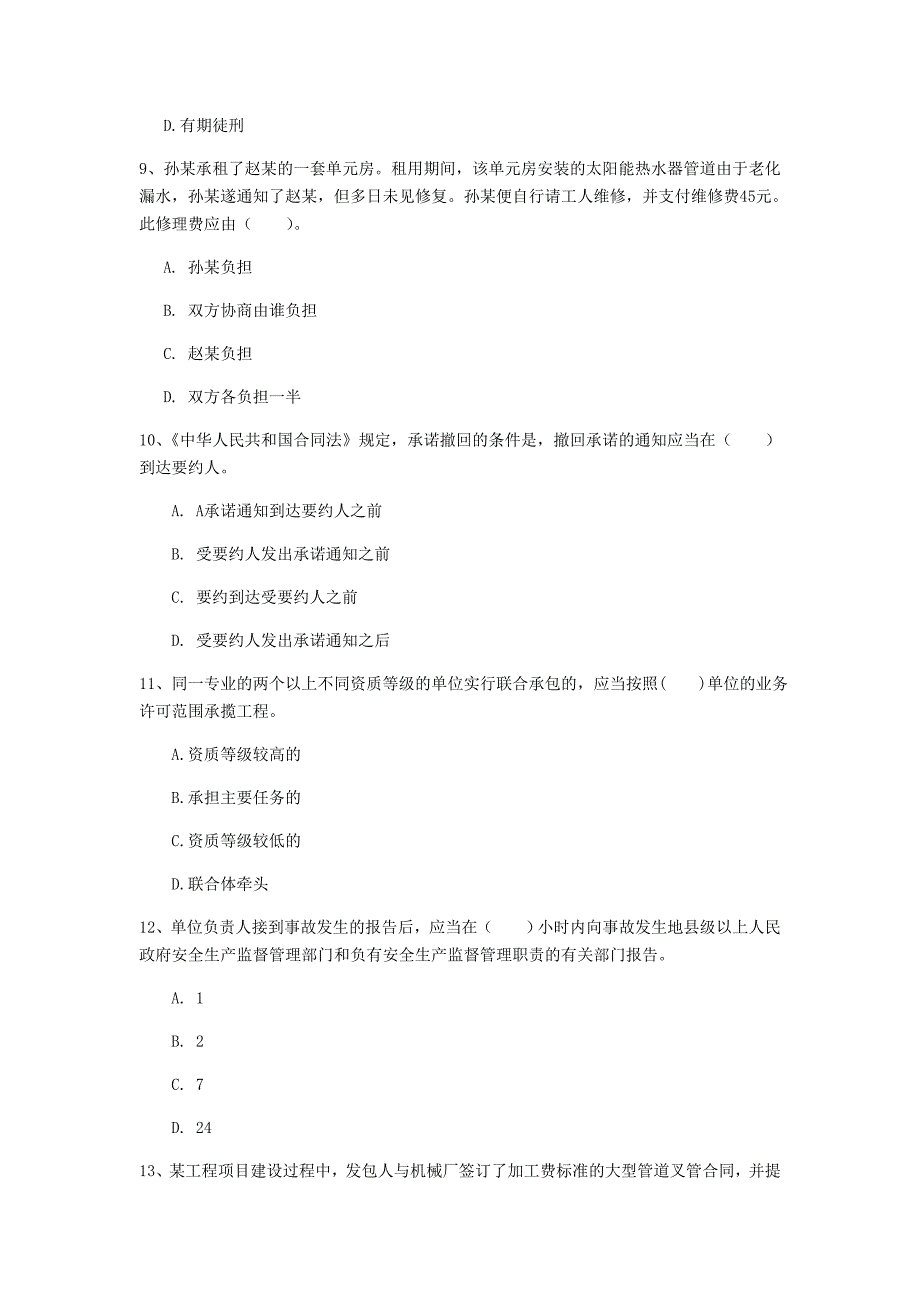 D.有期徒刑

9、孙某承租了赵某的一套单元房。租用期间，该单元房安装的太阳能热水器管道由于老化漏水，孙某遂通知了赵某，但多日未见修复。孙某便自行请工人维修，并支付维修费45元。此修理费应由（　　）。

A. 孙某负担

B. 双方协商由谁负担

C. 赵某负担

D. 双方各负担一半

10、《中华人民共和国合同法》规定，承诺撤回的条件是，撤回承诺的通知应当在（　　）到达要约人。

A. A承诺通知到达要约人之前

B. 受要约人发出承诺通知之前

C. 要约到达受要约人之前

D. 受要约人发出承诺通知之后

11、同一专业的两个以上不同资质等级的单位实行联合承包的，应当按照(　　)单位的业务许可范围承揽工程。

A.资质等级较高的

B.承担主要任务的

C.资质等级较低的

D.联合体牵头

12、单位负责人接到事故发生的报告后，应当在（　　）小时内向事故发生地县级以上人民政府安全生产监督管理部门和负有安全生产监督管理职责的有关部门报告。

A. 1

B. 2

C. 7

D. 24

13、某工程项目建设过程中，发包人与机械厂签订了加工费标准的大型管道叉管合同，并提